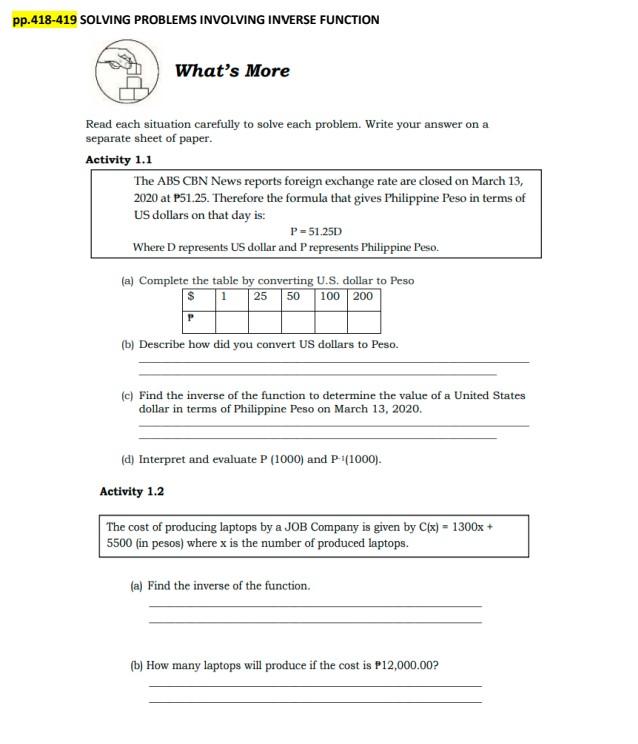 pp.418-419 SOLVING PROBLEMS INVOLVING INVERSE FUNCTION

What's More

Read each situation carefully to solve each problem. Write your answer on a separate sheet of paper.

Activity 1.1

The ABS CBN News reports foreign exchange rate are closed on March 13, 2020 at ₱51.25. Therefore the formula that gives Philippine Peso in terms of US dollars on that day is:

$P = 51.25D$

Where D represents US dollar and P represents Philippine Peso.

(a) Complete the table by converting U.S. dollar to Peso

| $ | 1 | 25 | 50 | 100 | 200 |
|---|---|---|---|---|---|
| ₱ | | | | | |

(b) Describe how did you convert US dollars to Peso.

(c) Find the inverse of the function to determine the value of a United States dollar in terms of Philippine Peso on March 13, 2020.

(d) Interpret and evaluate P (1000) and $P^{-1}(1000)$.

Activity 1.2

The cost of producing laptops by a JOB Company is given by $C(x) = 1300x + 5500$ (in pesos) where x is the number of produced laptops.

(a) Find the inverse of the function.

(b) How many laptops will produce if the cost is ₱12,000.00?